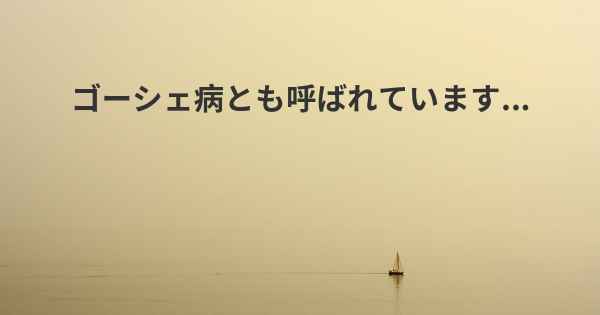 ゴーシェ病とも呼ばれています...